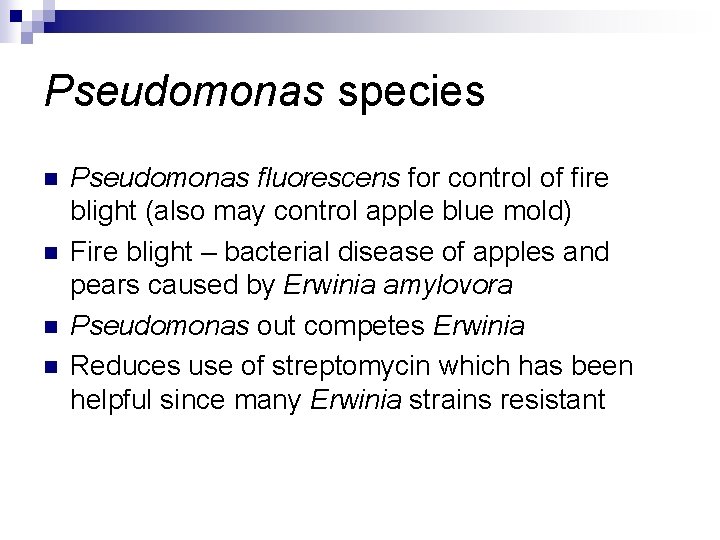 Pseudomonas species

- Pseudomonas fluorescens for control of fire blight (also may control apple blue mold)
- Fire blight – bacterial disease of apples and pears caused by Erwinia amylovora
- Pseudomonas out competes Erwinia
- Reduces use of streptomycin which has been helpful since many Erwinia strains resistant